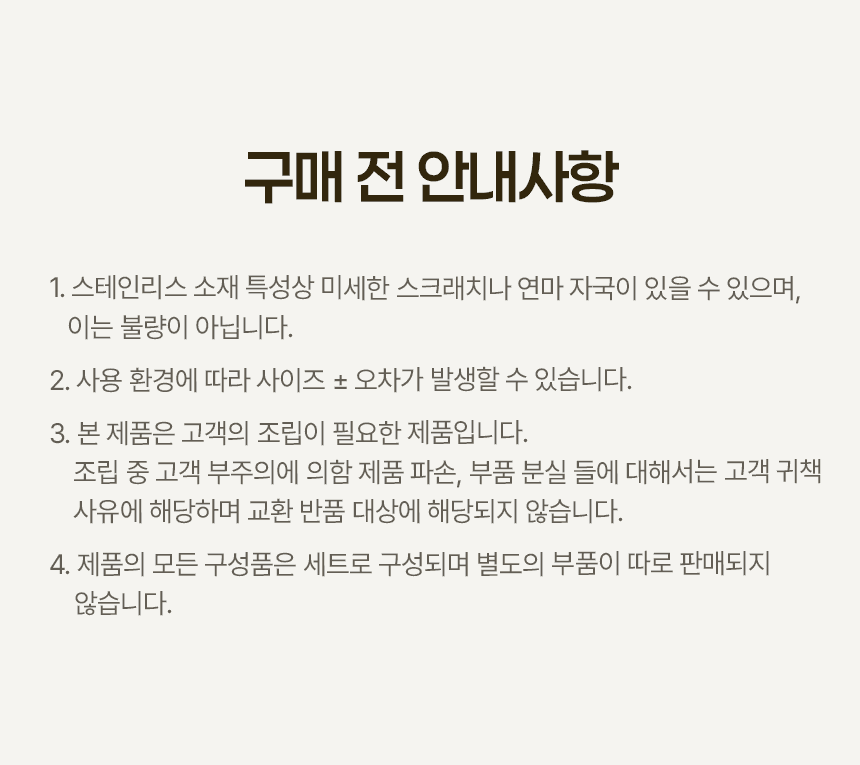 구매 전 안내사항

1. 스테인리스 소재 특성상 미세한 스크래치나 연마 자국이 있을 수 있으며, 이는 불량이 아닙니다.

2. 사용 환경에 따라 사이즈 ± 오차가 발생할 수 있습니다.

3. 본 제품은 고객의 조립이 필요한 제품입니다.
조립 중 고객 부주의에 의함 제품 파손, 부품 분실 들에 대해서는 고객 귀책 사유에 해당하며 교환 반품 대상에 해당되지 않습니다.

4. 제품의 모든 구성품은 세트로 구성되며 별도의 부품이 따로 판매되지 않습니다.